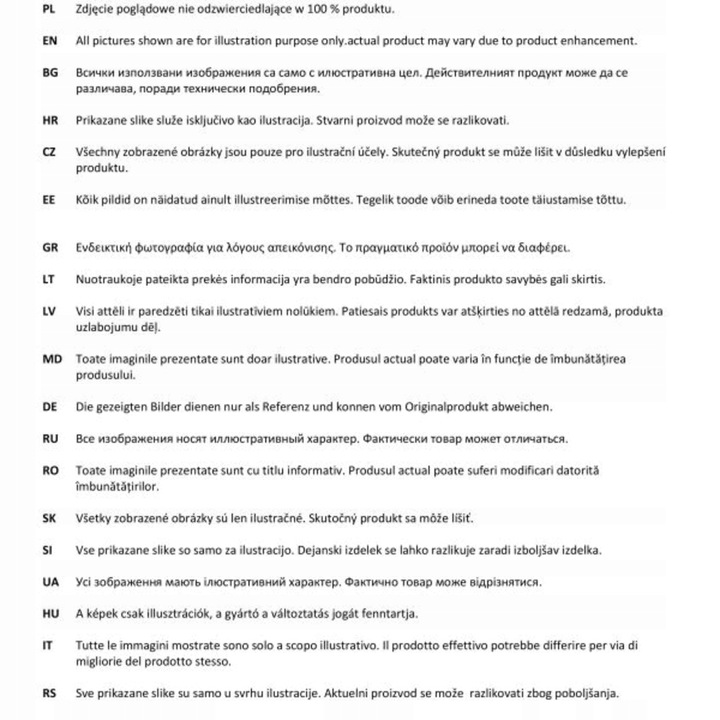 PL Zdjęcie poglądowe nie odzwierciedlające w 100 % produktu.

EN All pictures shown are for illustration purpose only.actual product may vary due to product enhancement.

BG Всички използвани изображения са само с илюстративна цел. Действителният продукт може да се различава, поради технически подобрения.

HR Prikazane slike služe isključivo kao ilustracija. Stvarni proizvod može se razlikovati.

CZ Všechny zobrazené obrázky jsou pouze pro ilustrační účely. Skutečný produkt se může lišit v důsledku vylepšení produktu.

EE Kõik pildid on näidatud ainult illustreerimise mõttes. Tegelik toode võib erineda toote täiustamise tõttu.

GR Ενδεικτική φωτογραφία για λόγους απεικόνισης. Το πραγματικό προϊόν μπορεί να διαφέρει.

LT Nuotraukoje pateikta prekės informacija yra bendro pobūdžio. Faktinis produkto savybės gali skirtis.

LV Visi attēli ir paredzēti tikai ilustratīviem nolūkiem. Patiesais produkts var atšķirties no attēlā redzamā, produkta uzlabojumu dēļ.

MD Toate imaginile prezentate sunt doar ilustrative. Produsul actual poate varia în funcție de îmbunătățirea produsului.

DE Die gezeigten Bilder dienen nur als Referenz und konnen vom Originalprodukt abweichen.

RU Все изображения носят иллюстративный характер. Фактически товар может отличаться.

RO Toate imaginile prezentate sunt cu titlu informativ. Produsul actual poate suferi modificari datorită îmbunătățirilor.

SK Všetky zobrazené obrázky sú len ilustračné. Skutočný produkt sa môže líšiť.

SI Vse prikazane slike so samo za ilustracijo. Dejanski izdelek se lahko razlikuje zaradi izboljšav izdelka.

UA Усі зображення мають ілюстративний характер. Фактично товар може відрізнятися.

HU A képek csak illusztrációk, a gyártó a változtatás jogát fenntartja.

IT Tutte le immagini mostrate sono solo a scopo illustrativo. Il prodotto effettivo potrebbe differire per via di migliorie del prodotto stesso.

RS Sve prikazane slike su samo u svrhu ilustracije. Aktuelni proizvod se može razlikovati zbog poboljšanja.